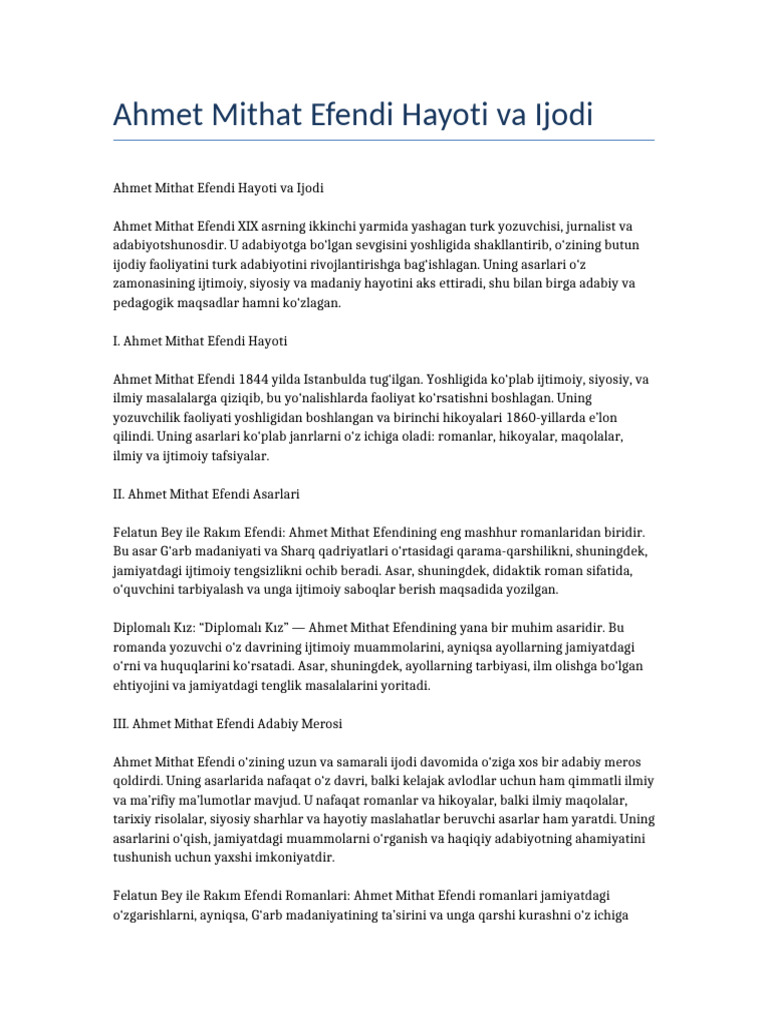 Ahmet Mithat Efendi Hayoti va Ijodi

Ahmet Mithat Efendi Hayoti va Ijodi

Ahmet Mithat Efendi XIX asrning ikkinchi yarmida yashagan turk yozuvchisi, jurnalist va adabiyotshunosdir. U adabiyotga bo'lgan sevgisini yoshligida shakllantirib, o'zining butun ijodiy faoliyatini turk adabiyotini rivojlantirishga bag'ishlagan. Uning asarlari o'z zamonasining ijtimoiy, siyosiy va madaniy hayotini aks ettiradi, shu bilan birga adabiy va pedagogik maqsadlar hamni ko'zlagan.

I. Ahmet Mithat Efendi Hayoti

Ahmet Mithat Efendi 1844 yilda Istanbulda tug'ilgan. Yoshligida ko'plab ijtimoiy, siyosiy, va ilmiy masalalarga qiziqib, bu yo'nalishlarda faoliyat ko'rsatishni boshlagan. Uning yozuvchilik faoliyati yoshligidan boshlangan va birinchi hikoyalari 1860-yillarda e'lon qilindi. Uning asarlari ko'plab janrlarni o'z ichiga oladi: romanlar, hikoyalar, maqolalar, ilmiy va ijtimoiy tafsiyalar.

II. Ahmet Mithat Efendi Asarlari

Felatun Bey ile Rakım Efendi: Ahmet Mithat Efendining eng mashhur romanlaridan biridir. Bu asar G'arb madaniyati va Sharq qadriyatlari o'rtasidagi qarama-qarshilikni, shuningdek, jamiyatdagi ijtimoiy tengsizlikni ochib beradi. Asar, shuningdek, didaktik roman sifatida, o'quvchini tarbiyalash va unga ijtimoiy saboqlar berish maqsadida yozilgan.

Diplomalı Kız: "Diplomalı Kız" — Ahmet Mithat Efendining yana bir muhim asaridir. Bu romanda yozuvchi o'z davrining ijtimoiy muammolarini, ayniqsa ayollarning jamiyatdagi o'rni va huquqlarini ko'rsatadi. Asar, shuningdek, ayollarning tarbiyasi, ilm olishga bo'lgan ehtiyojini va jamiyatdagi tenglik masalalarini yoritadi.

III. Ahmet Mithat Efendi Adabiy Merosi

Ahmet Mithat Efendi o'zining uzun va samarali ijodi davomida o'ziga xos bir adabiy meros qoldirdi. Uning asarlarida nafaqat o'z davri, balki kelajak avlodlar uchun ham qimmatli ilmiy va ma'rifiy ma'lumotlar mavjud. U nafaqat romanlar va hikoyalar, balki ilmiy maqolalar, tarixiy risolalar, siyosiy sharhlar va hayotiy maslahatlar beruvchi asarlar ham yaratdi. Uning asarlarini o'qish, jamiyatdagi muammolarni o'rganish va haqiqiy adabiyotning ahamiyatini tushunish uchun yaxshi imkoniyatdir.

Felatun Bey ile Rakım Efendi Romanlari: Ahmet Mithat Efendi romanlari jamiyatdagi o'zgarishlarni, ayniqsa, G'arb madaniyatining ta'sirini va unga qarshi kurashni o'z ichiga